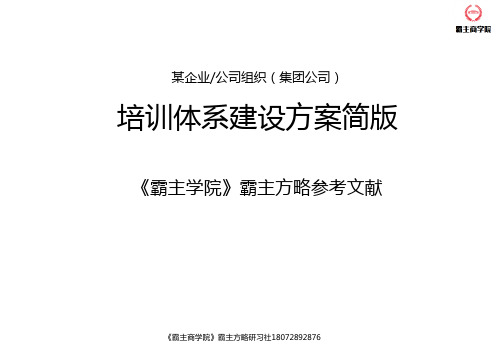 霸主商学院

某企业/公司组织（集团公司）

培训体系建设方案简版

《霸主学院》霸主方略参考文献

《霸主商学院》霸主方略研习社18072892876